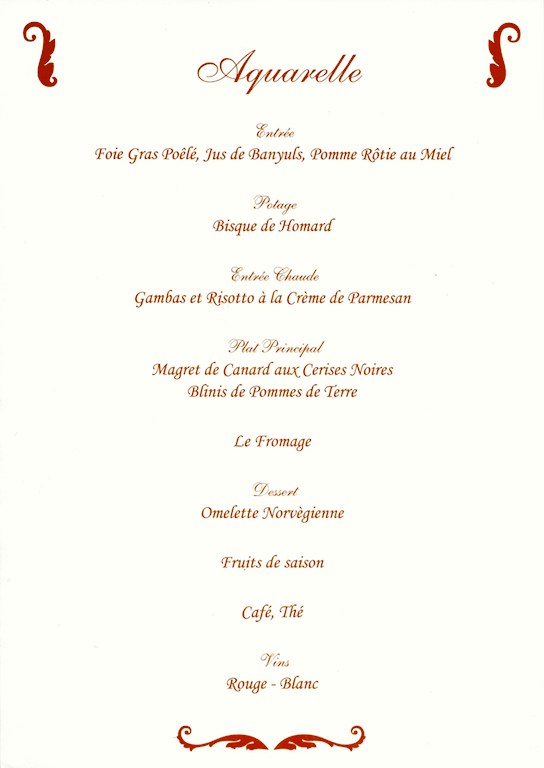 Aquarelle

Entrée
Foie Gras Poêlé, Jus de Banyuls, Pomme Rôtie au Miel

Potage
Bisque de Homard

Entrée Chaude
Gambas et Risotto à la Crème de Parmesan

Plat Principal
Magret de Canard aux Cerises Noires
Blinis de Pommes de Terre

Le Fromage

Dessert
Omelette Norvègienne

Fruits de saison

Café, Thé

Vins
Rouge - Blanc